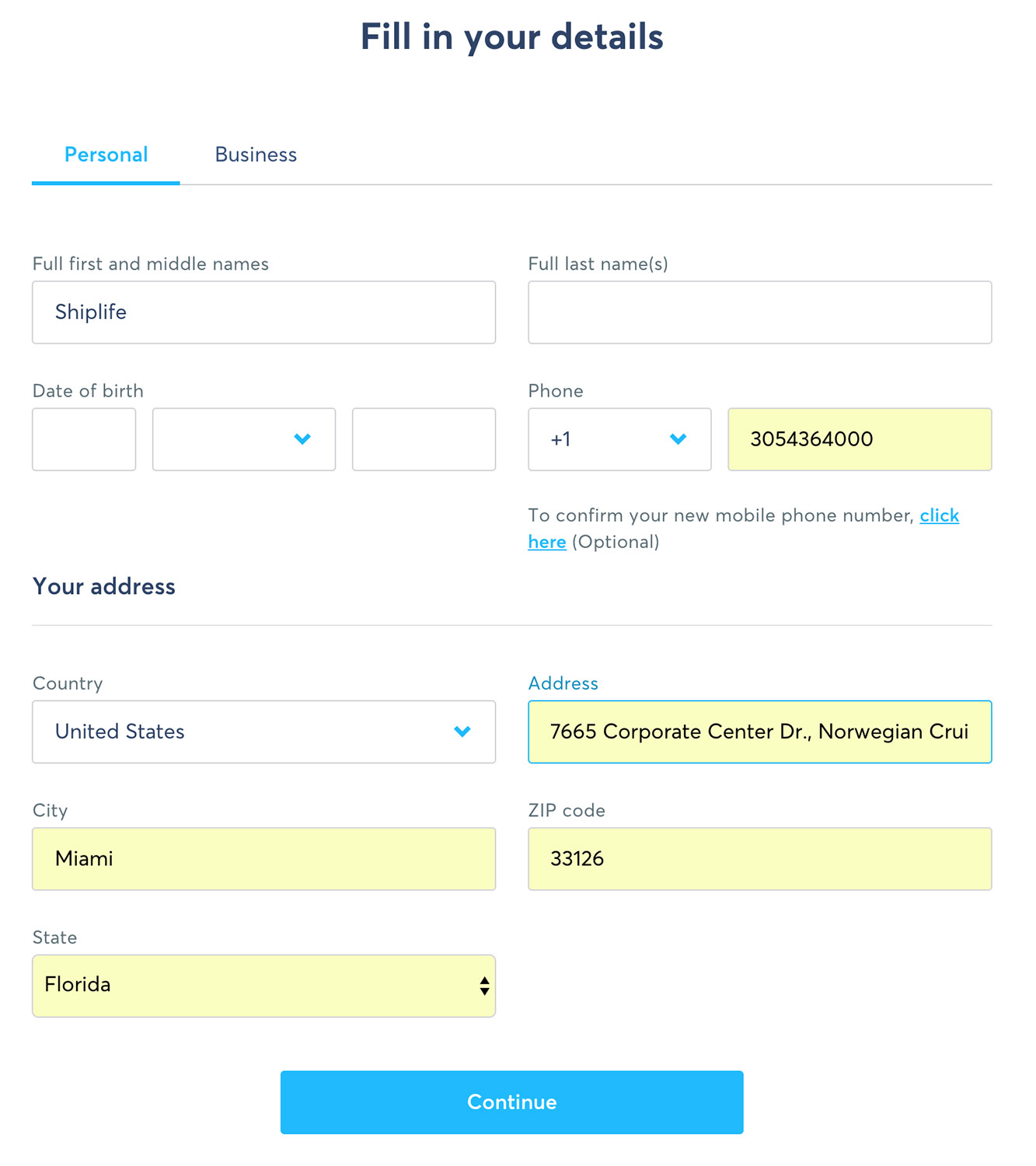 Fill in your details

Personal Business

Full first and middle names
Shiplife

Full last name(s)

Date of birth

Phone
+1
3054364000

To confirm your new mobile phone number, click here (Optional)

Your address

Country
United States

Address
7665 Corporate Center Dr., Norwegian Crui

City
Miami

ZIP code
33126

State
Florida

Continue